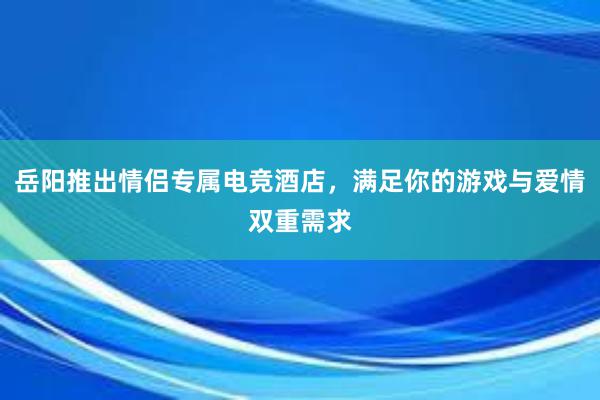 岳阳推出情侣专属电竞酒店，满足你的游戏与爱情双重需求